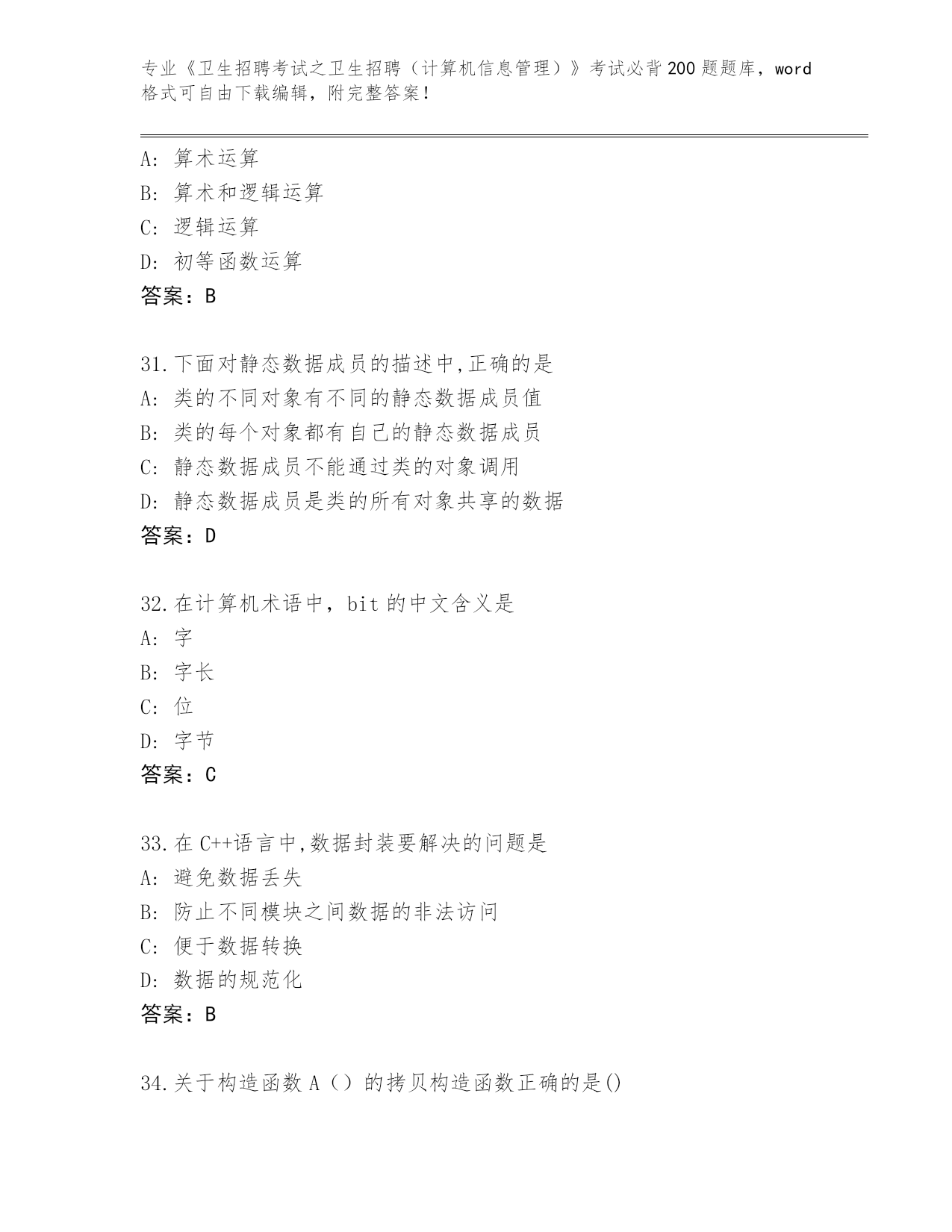 专业《卫生招聘考试之卫生招聘（计算机信息管理）》考试必背200题题库，word格式可自由下载编辑，附完整答案！

A: 算术运算
B: 算术和逻辑运算
C: 逻辑运算
D: 初等函数运算
答案：B

31.下面对静态数据成员的描述中,正确的是
A: 类的不同对象有不同的静态数据成员值
B: 类的每个对象都有自己的静态数据成员
C: 静态数据成员不能通过类的对象调用
D: 静态数据成员是类的所有对象共享的数据
答案：D

32.在计算机术语中，bit的中文含义是
A: 字
B: 字长
C: 位
D: 字节
答案：C

33.在C++语言中,数据封装要解决的问题是
A: 避免数据丢失
B: 防止不同模块之间数据的非法访问
C: 便于数据转换
D: 数据的规范化
答案：B

34.关于构造函数A（）的拷贝构造函数正确的是()